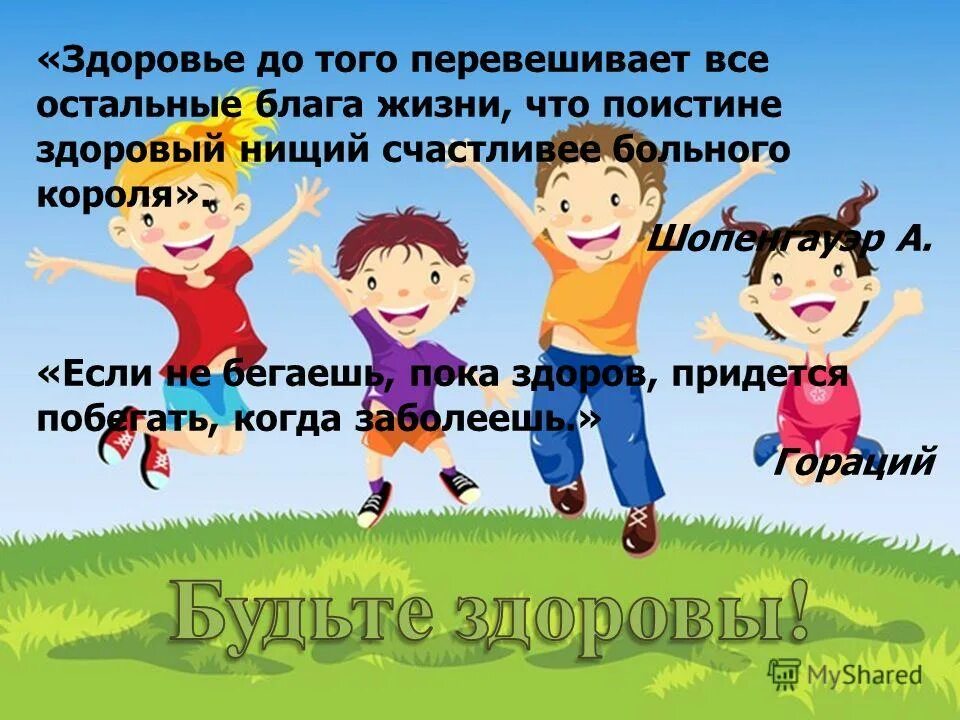 «Здоровье до того перевешивает все остальные блага жизни, что поистине здоровый нищий счастливее больного короля».

Шопенгауэр А.

«Если не бегаешь, пока здоров, придется побегать, когда заболеешь.»

Гораций

Будьте здоровы!

MyShared